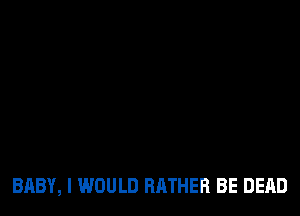 BABY, I WOULD RATHER BE DEAD